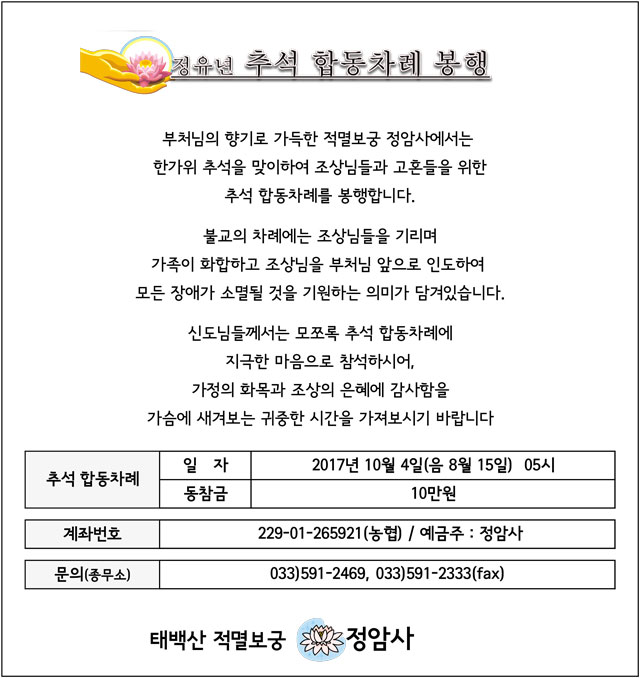 정유년 추석 합동차례 봉행

부처님의 향기로 가득한 적멸보궁 정암사에서는 한가위 추석을 맞이하여 조상님들과 고혼들을 위한 추석 합동차례를 봉행합니다.

불교의 차례에는 조상님들을 기리며 가족이 화합하고 조상님을 부처님 앞으로 인도하여 모든 장애가 소멸될 것을 기원하는 의미가 담겨있습니다.

신도님들께서는 모쪼록 추석 합동차례에 지극한 마음으로 참석하시어, 가정의 화목과 조상의 은혜에 감사함을 가슴에 새겨보는 귀중한 시간을 가져보시기 바랍니다

| 추석 합동차례 | 일 자 | 2017년 10월 4일(음 8월 15일) 05시 |
|---|---|---|
| | 동참금 | 10만원 |

| 계좌번호 | 229-01-265921(농협) / 예금주 : 정암사 |
|---|---|

| 문의(종무소) | 033)591-2469, 033)591-2333(fax) |
|---|---|

태백산 적멸보궁 정암사